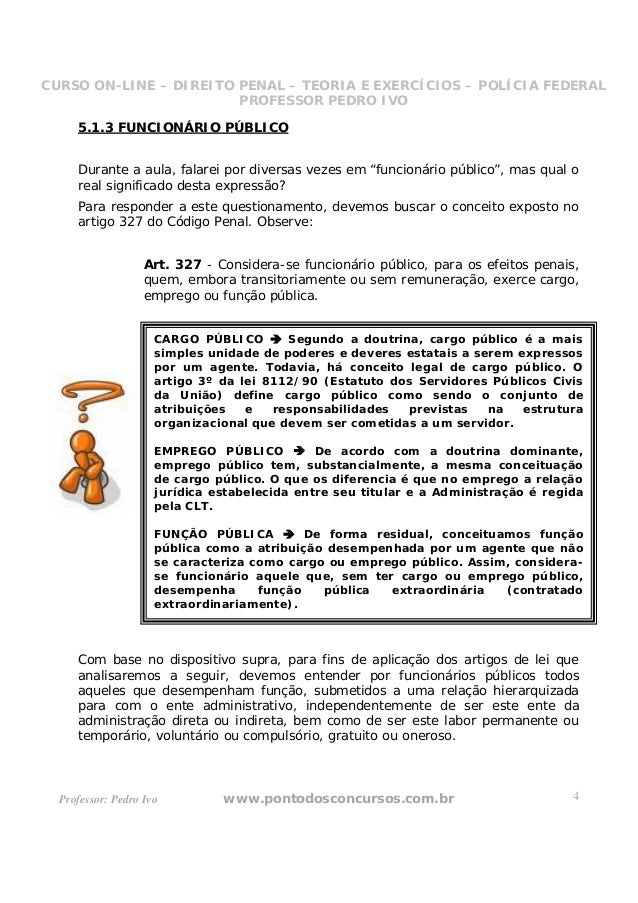 CURSO ON-LINE – DIREITO PENAL – TEORIA E EXERCÍCIOS – POLÍCIA FEDERAL
PROFESSOR PEDRO IVO

5.1.3 FUNCIONÁRIO PÚBLICO

Durante a aula, falarei por diversas vezes em “funcionário público”, mas qual o real significado desta expressão?

Para responder a este questionamento, devemos buscar o conceito exposto no artigo 327 do Código Penal. Observe:

Art. 327 - Considera-se funcionário público, para os efeitos penais, quem, embora transitoriamente ou sem remuneração, exerce cargo, emprego ou função pública.

CARGO PÚBLICO ➔ Segundo a doutrina, cargo público é a mais simples unidade de poderes e deveres estatais a serem expressos por um agente. Todavia, há conceito legal de cargo público. O artigo 3º da lei 8112/90 (Estatuto dos Servidores Públicos Civis da União) define cargo público como sendo o conjunto de atribuições e responsabilidades previstas na estrutura organizacional que devem ser cometidas a um servidor.

EMPREGO PÚBLICO ➔ De acordo com a doutrina dominante, emprego público tem, substancialmente, a mesma conceituação de cargo público. O que os diferencia é que no emprego a relação jurídica estabelecida entre seu titular e a Administração é regida pela CLT.

FUNÇÃO PÚBLICA ➔ De forma residual, conceituamos função pública como a atribuição desempenhada por um agente que não se caracteriza como cargo ou emprego público. Assim, considera-se funcionário aquele que, sem ter cargo ou emprego público, desempenha função pública extraordinária (contratado extraordinariamente).

Com base no dispositivo supra, para fins de aplicação dos artigos de lei que analisaremos a seguir, devemos entender por funcionários públicos todos aqueles que desempenham função, submetidos a uma relação hierarquizada para com o ente administrativo, independentemente de ser este ente da administração direta ou indireta, bem como de ser este labor permanente ou temporário, voluntário ou compulsório, gratuito ou oneroso.

Professor: Pedro Ivo www.pontodosconcursos.com.br 4